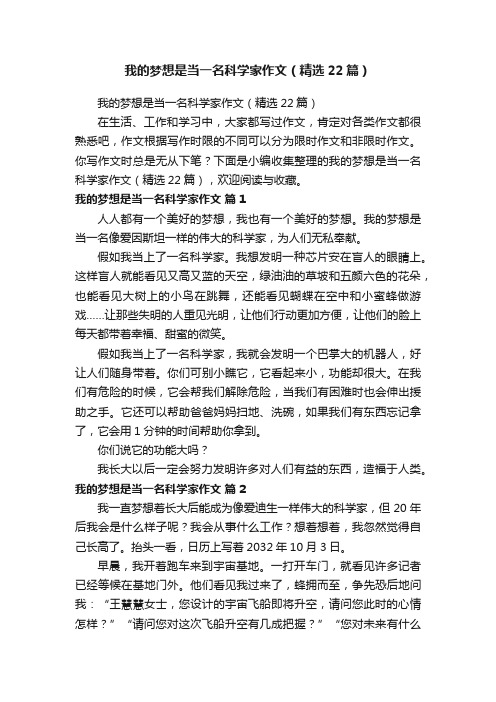 我的梦想是当一名科学家作文（精选22篇）

我的梦想是当一名科学家作文（精选22篇）

在生活、工作和学习中，大家都写过作文，肯定对各类作文都很熟悉吧，作文根据写作时限的不同可以分为限时作文和非限时作文。你写作文时总是无从下笔？下面是小编收集整理的我的梦想是当一名科学家作文（精选22篇），欢迎阅读与收藏。

我的梦想是当一名科学家作文 篇1

人人都有一个美好的梦想，我也有一个美好的梦想。我的梦想是当一名像爱因斯坦一样的伟大的科学家，为人们无私奉献。

假如我当上了一名科学家。我想发明一种芯片安在盲人的眼睛上。这样盲人就能看见又高又蓝的天空，绿油油的草坡和五颜六色的花朵，也能看见大树上的小鸟在跳舞，还能看见蝴蝶在空中和小蜜蜂做游戏……让那些失明的人重见光明，让他们行动更加方便，让他们的脸上每天都带着幸福、甜蜜的微笑。

假如我当上了一名科学家，我就会发明一个巴掌大的机器人，好让人们随身带着。你们可别小瞧它，它看起来小，功能却很大。在我们有危险的时候，它会帮我们解除危险，当我们有困难时也会伸出援助之手。它还可以帮助爸爸妈妈扫地、洗碗，如果我们有东西忘记拿了，它会用1分钟的时间帮助你拿到。

你们说它的功能大吗？

我长大以后一定会努力发明许多对人们有益的东西，造福于人类。

我的梦想是当一名科学家作文 篇2

我一直梦想着长大后能成为像爱迪生一样伟大的科学家，但20年后我会是什么样子呢？我会从事什么工作？想着想着，我忽然觉得自己长高了。抬头一看，日历上写着2032年10月3日。

早晨，我开着跑车来到宇宙基地。一打开车门，就看见许多记者已经等候在基地门外。他们看见我过来了，蜂拥而至，争先恐后地问我：“王慧慧女士，您设计的宇宙飞船即将升空，请问您此时的心情怎样？”“请问您对这次飞船升空有几成把握？”“您对未来有什么